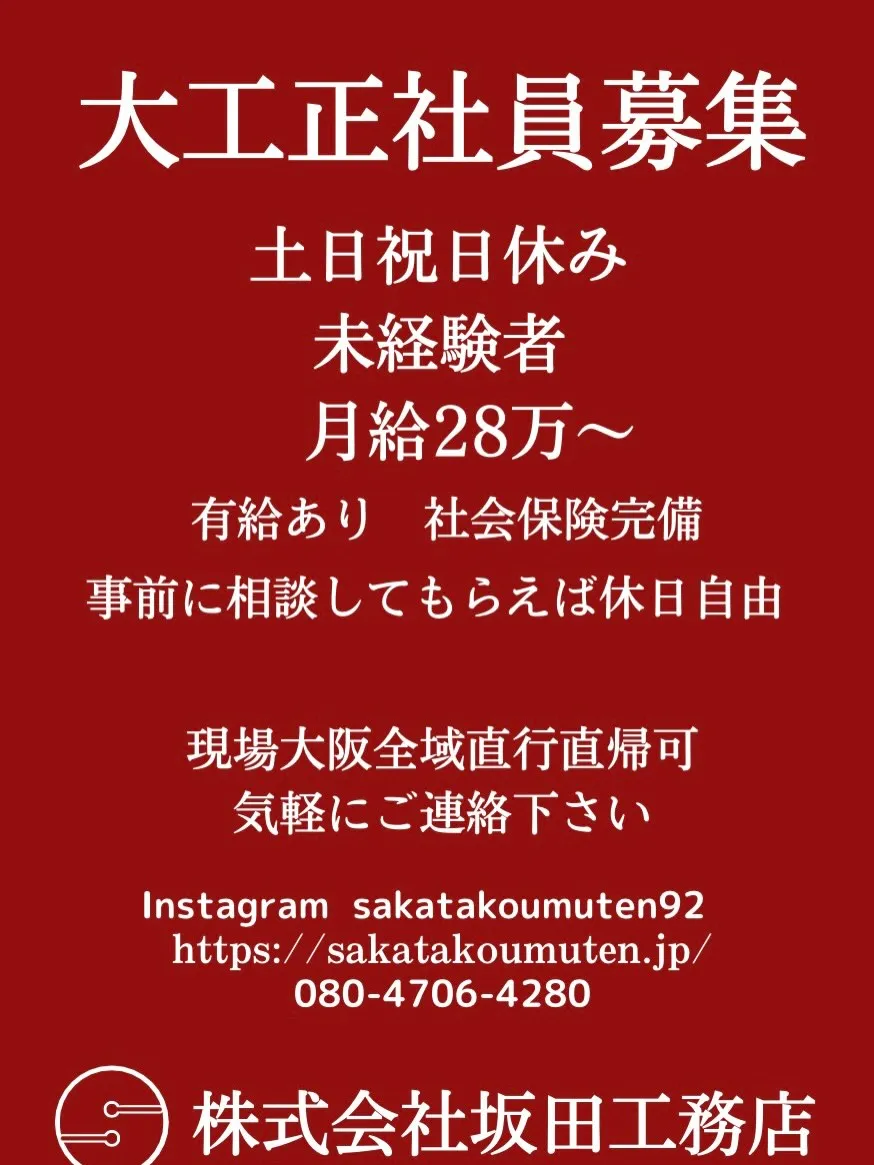 大工正社員募集

土日祝日休み
未経験者
月給28万～

有給あり　社会保険完備
事前に相談してもらえば休日自由

現場大阪全域直行直帰可
気軽にご連絡下さい

Instagram sakatakoumuten92
https://sakatakoumuten.jp/
080-4706-4280

株式会社坂田工務店